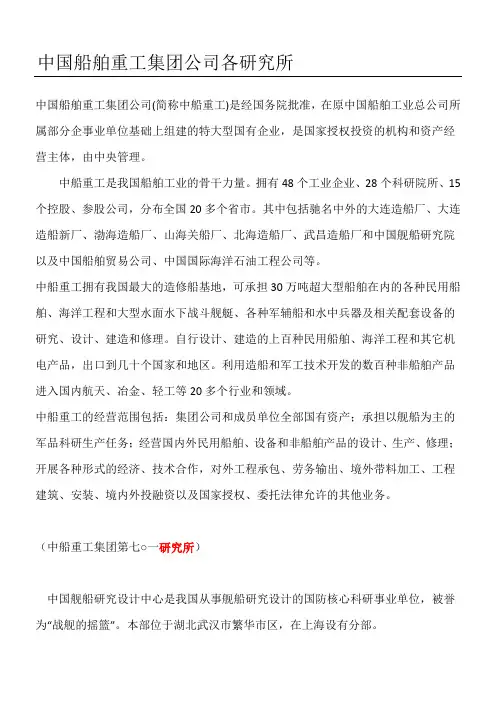 中国船舶重工集团公司各研究所

中国船舶重工集团公司(简称中船重工)是经国务院批准，在原中国船舶工业总公司所属部分企事业单位基础上组建的特大型国有企业，是国家授权投资的机构和资产经营主体，由中央管理。

中船重工是我国船舶工业的骨干力量。拥有 48 个工业企业、28 个科研院所、15 个控股、参股公司，分布全国 20 多个省市。其中包括驰名中外的大连造船厂、大连造船新厂、渤海造船厂、山海关船厂、北海造船厂、武昌造船厂和中国舰船研究院以及中国船舶贸易公司、中国国际海洋石油工程公司等。

中船重工拥有我国最大的造修船基地，可承担 30 万吨超大型船舶在内的各种民用船舶、海洋工程和大型水面水下战斗舰艇、各种军辅船和水中兵器及相关配套设备的研究、设计、建造和修理。自行设计、建造的上百种民用船舶、海洋工程和其它机电产品，出口到几十个国家和地区。利用造船和军工技术开发的数百种非船舶产品进入国内航天、冶金、轻工等 20 多个行业和领域。

中船重工的经营范围包括：集团公司和成员单位全部国有资产；承担以舰船为主的军品科研生产任务；经营国内外民用船舶、设备和非船舶产品的设计、生产、修理；开展各种形式的经济、技术合作，对外工程承包、劳务输出、境外带料加工、工程建筑、安装、境内外投融资以及国家授权、委托法律允许的其他业务。

（中船重工集团第七○一研究所）

中国舰船研究设计中心是我国从事舰船研究设计的国防核心科研事业单位，被誉为“战舰的摇篮”。本部位于湖北武汉市繁华市区，在上海设有分部。